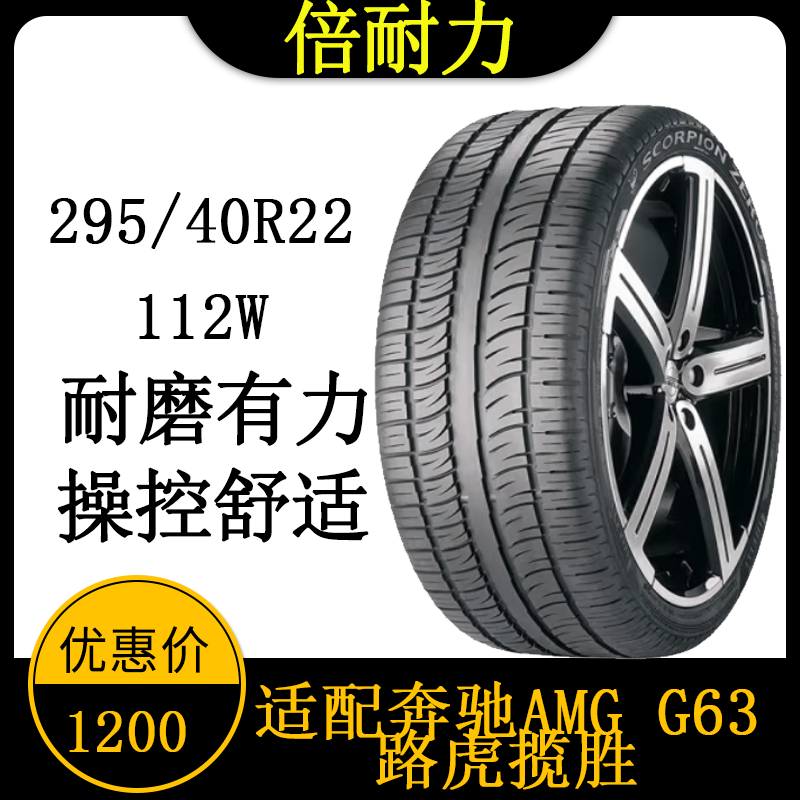 倍耐力

295/40R22
112W
耐磨有力
操控舒适

SCORPION ZERO

优惠价
1200

适配奔驰AMG G63
路虎揽胜